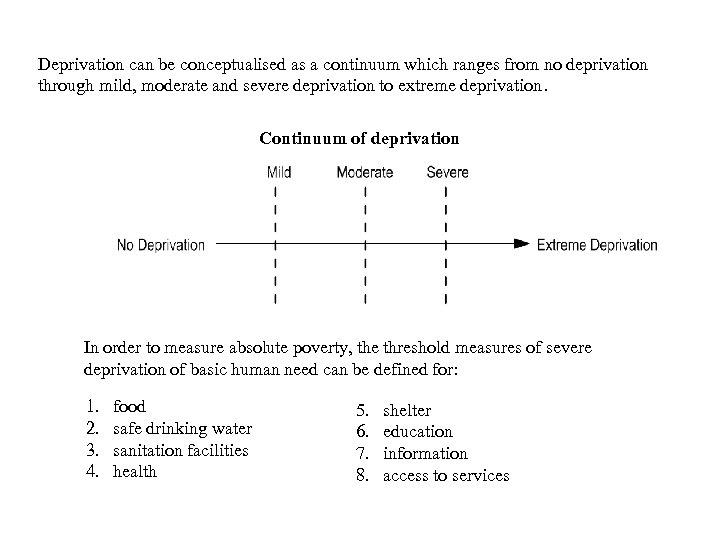 Deprivation can be conceptualised as a continuum which ranges from no deprivation through mild, moderate and severe deprivation to extreme deprivation.

Continuum of deprivation

Mild Moderate Severe

No Deprivation Extreme Deprivation

In order to measure absolute poverty, the threshold measures of severe deprivation of basic human need can be defined for:

1. food
2. safe drinking water
3. sanitation facilities
4. health

5. shelter
6. education
7. information
8. access to services